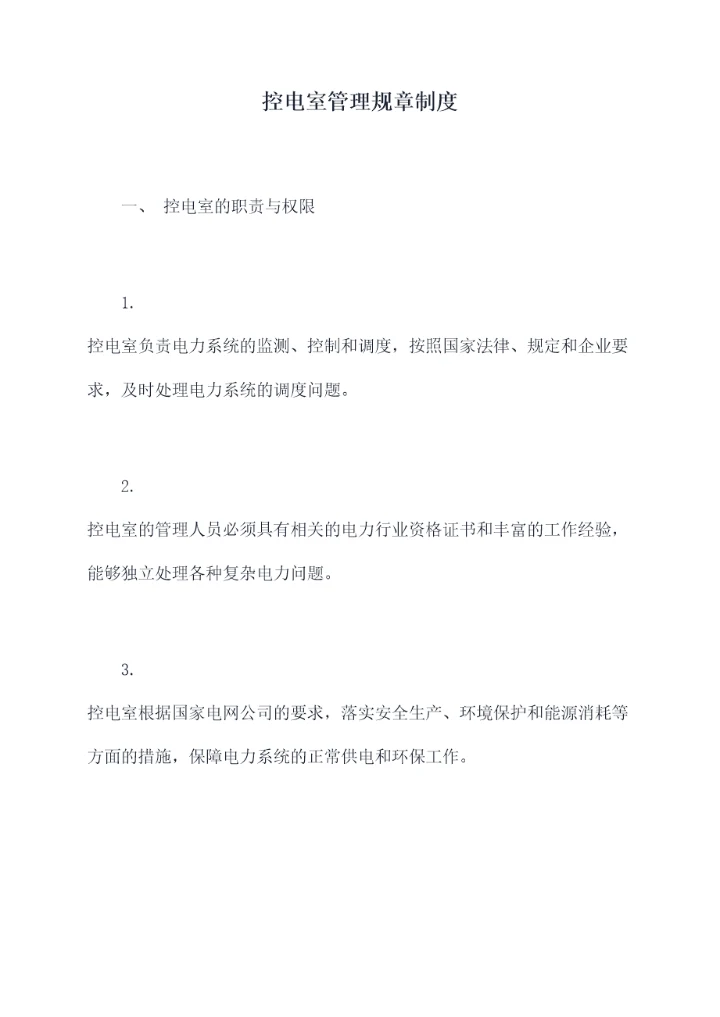 控电室管理规章制度

一、 控电室的职责与权限

1.

控电室负责电力系统的监测、控制和调度，按照国家法律、规定和企业要求，及时处理电力系统的调度问题。

2.

控电室的管理人员必须具有相关的电力行业资格证书和丰富的工作经验，能够独立处理各种复杂电力问题。

3.

控电室根据国家电网公司的要求，落实安全生产、环境保护和能源消耗等方面的措施，保障电力系统的正常供电和环保工作。